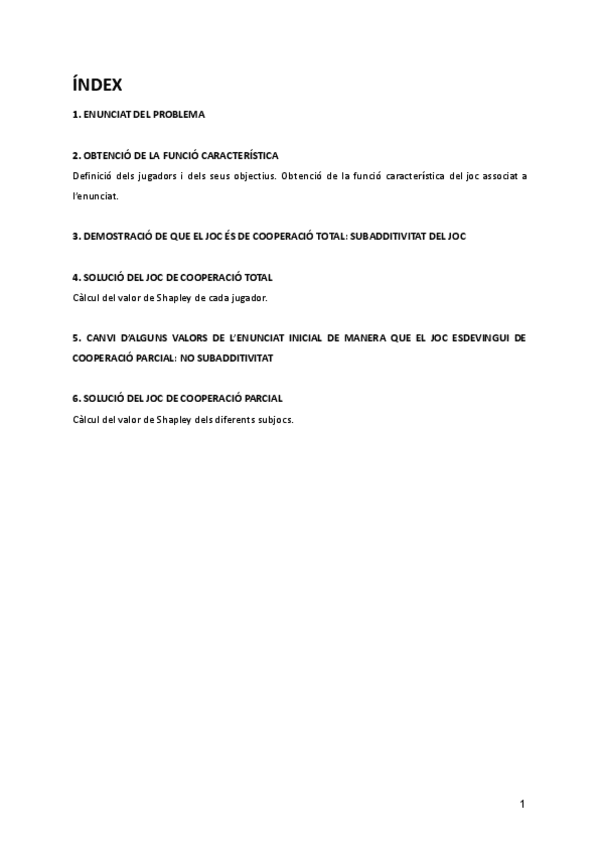 ÍNDEX

1. ENUNCIAT DEL PROBLEMA

2. OBTENCIÓ DE LA FUNCIÓ CARACTERÍSTICA

Definició dels jugadors i dels seus objectius. Obtenció de la funció característica del joc associat a l'enunciat.

3. DEMOSTRACIÓ DE QUE EL JOC ÉS DE COOPERACIÓ TOTAL: SUBADDITIVITAT DEL JOC

4. SOLUCIÓ DEL JOC DE COOPERACIÓ TOTAL

Càlcul del valor de Shapley de cada jugador.

5. CANVI D'ALGUNS VALORS DE L'ENUNCIAT INICIAL DE MANERA QUE EL JOC ESDEVINGUI DE COOPERACIÓ PARCIAL: NO SUBADDITIVITAT

6. SOLUCIÓ DEL JOC DE COOPERACIÓ PARCIAL

Càlcul del valor de Shapley dels diferents subjocs.

1